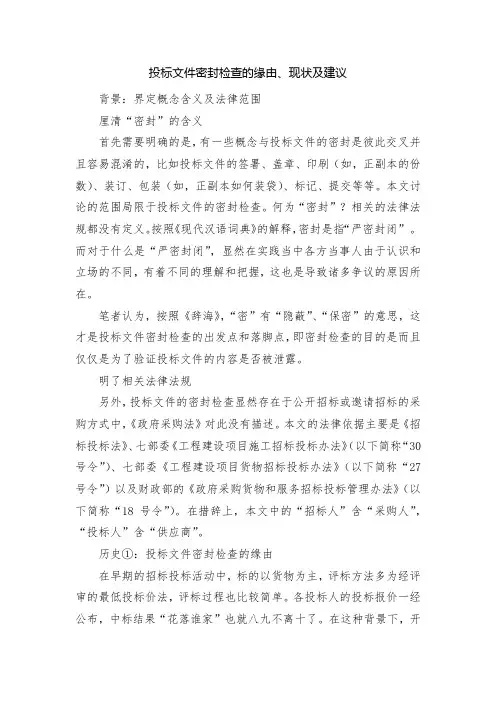 投标文件密封检查的缘由、现状及建议

背景：界定概念含义及法律范围

厘清“密封”的含义

首先需要明确的是，有一些概念与投标文件的密封是彼此交叉并且容易混淆的，比如投标文件的签署、盖章、印刷（如，正副本的份数）、装订、包装（如，正副本如何装袋）、标记、提交等等。本文讨论的范围局限于投标文件的密封检查。何为“密封”？相关的法律法规都没有定义。按照《现代汉语词典》的解释，密封是指“严密封闭”。而对于什么是“严密封闭”，显然在实践当中各方当事人由于认识和立场的不同，有着不同的理解和把握，这也是导致诸多争议的原因所在。

笔者认为，按照《辞海》，“密”有“隐蔽”、“保密”的意思，这才是投标文件密封检查的出发点和落脚点，即密封检查的目的是而且仅仅是为了验证投标文件的内容是否被泄露。

明了相关法律法规

另外，投标文件的密封检查显然存在于公开招标或邀请招标的采购方式中，《政府采购法》对此没有描述。本文的法律依据主要是《招标投标法》、七部委《工程建设项目施工招标投标办法》（以下简称“30号令”）、七部委《工程建设项目货物招标投标办法》（以下简称“27号令”）以及财政部的《政府采购货物和服务招标投标管理办法》（以下简称“18 号令”）。在措辞上，本文中的“招标人”含“采购人”，“投标人”含“供应商”。

历史①：投标文件密封检查的缘由

在早期的招标投标活动中，标的以货物为主，评标方法多为经评审的最低投标价法，评标过程也比较简单。各投标人的投标报价一经公布，中标结果“花落谁家”也就八九不离十了。在这种背景下，开